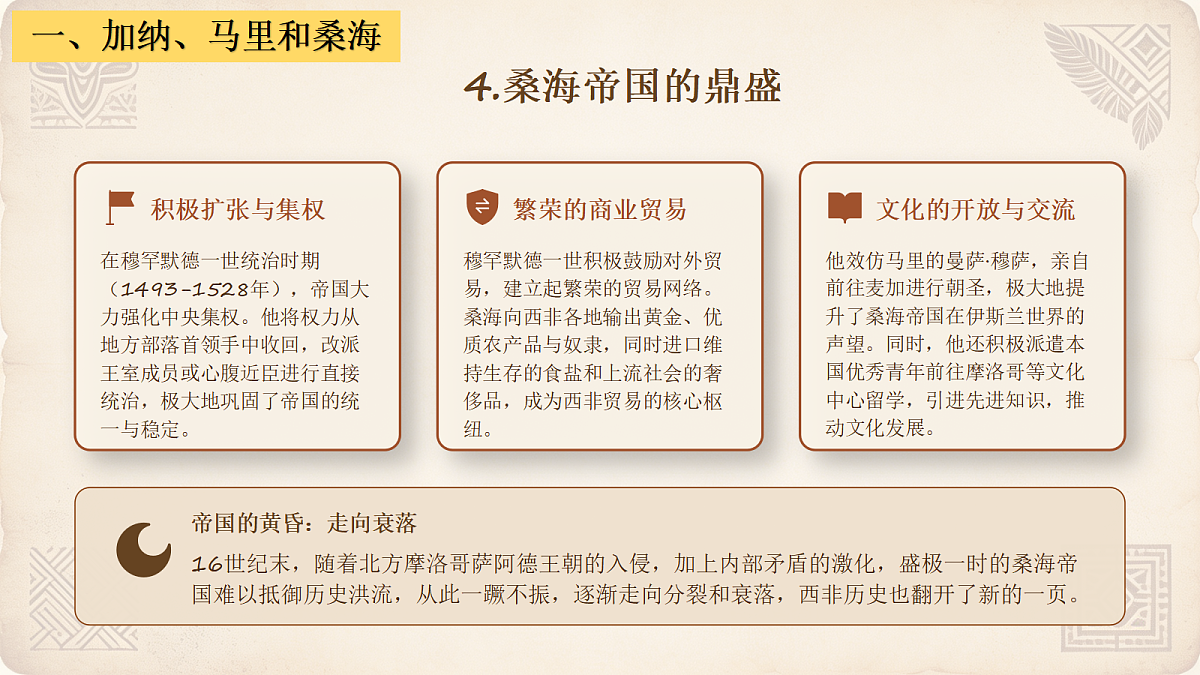 一、加纳、马里和桑海

4.桑海帝国的鼎盛

积极扩张与集权

在穆罕默德一世统治时期（1493-1528年），帝国大力强化中央集权。他将权力从地方部落首领手中收回，改派王室成员或心腹近臣进行直接统治，极大地巩固了帝国的统一与稳定。

繁荣的商业贸易

穆罕默德一世积极鼓励对外贸易，建立起繁荣的贸易网络。桑海向西非各地输出黄金、优质农产品与奴隶，同时进口维持生存的食盐和上流社会的奢侈品，成为西非贸易的核心枢纽。

文化的开放与交流

他效仿马里的曼萨·穆萨，亲自前往麦加进行朝圣，极大地提升了桑海帝国在伊斯兰世界的声望。同时，他还积极派遣本国优秀青年前往摩洛哥等文化中心留学，引进先进知识，推动文化发展。

帝国的黄昏：走向衰落

16世纪末，随着北方摩洛哥萨阿德王朝的入侵，加上内部矛盾的激化，盛极一时的桑海帝国难以抵御历史洪流，从此一蹶不振，逐渐走向分裂和衰落，西非历史也翻开了新的一页。